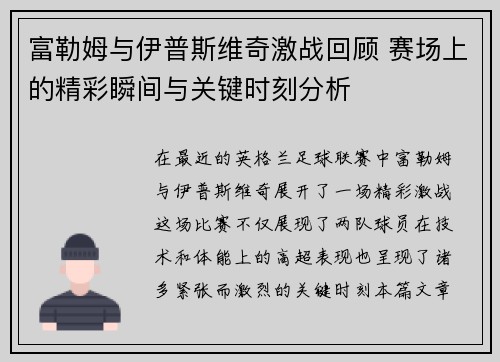 富勒姆与伊普斯维奇激战回顾 赛场上的精彩瞬间与关键时刻分析

在最近的英格兰足球联赛中富勒姆与伊普斯维奇展开了一场精彩激战这场比赛不仅展现了两队球员在技术和体能上的高超表现也呈现了诸多紧张而激烈的关键时刻本篇文章